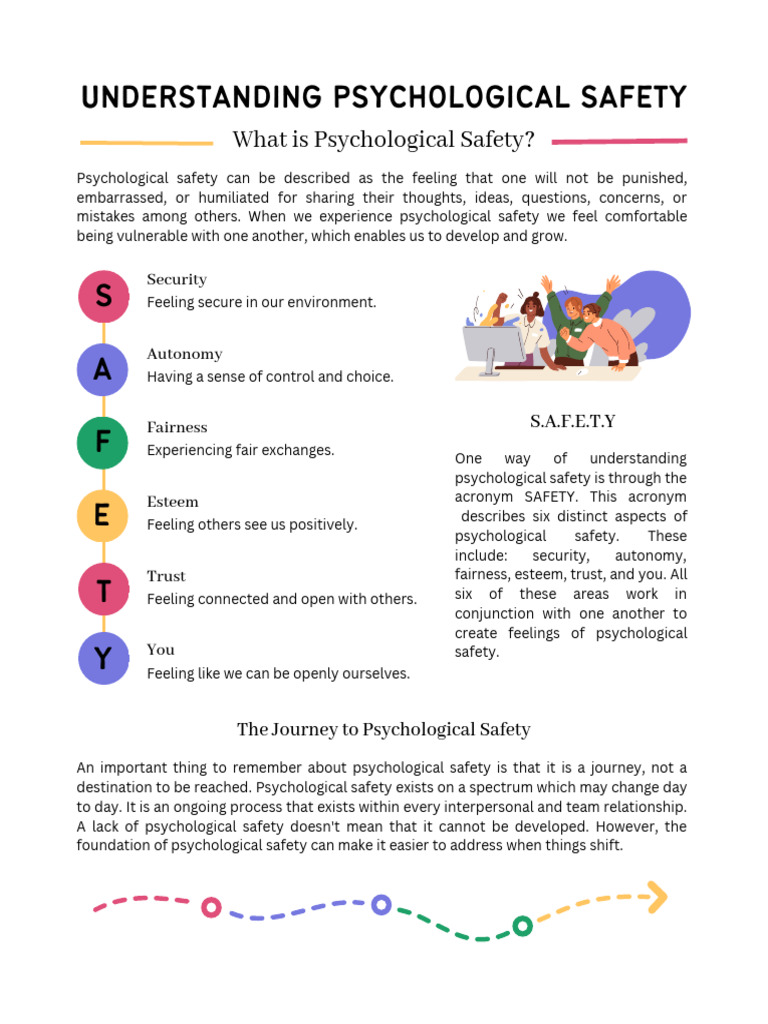 UNDERSTANDING PSYCHOLOGICAL SAFETY

What is Psychological Safety?

Psychological safety can be described as the feeling that one will not be punished, embarrassed, or humiliated for sharing their thoughts, ideas, questions, concerns, or mistakes among others. When we experience psychological safety we feel comfortable being vulnerable with one another, which enables us to develop and grow.

S
Security
Feeling secure in our environment.

A
Autonomy
Having a sense of control and choice.

F
Fairness
Experiencing fair exchanges.

E
Esteem
Feeling others see us positively.

T
Trust
Feeling connected and open with others.

Y
You
Feeling like we can be openly ourselves.

S.A.F.E.T.Y

One way of understanding psychological safety is through the acronym SAFETY. This acronym describes six distinct aspects of psychological safety. These include: security, autonomy, fairness, esteem, trust, and you. All six of these areas work in conjunction with one another to create feelings of psychological safety.

The Journey to Psychological Safety

An important thing to remember about psychological safety is that it is a journey, not a destination to be reached. Psychological safety exists on a spectrum which may change day to day. It is an ongoing process that exists within every interpersonal and team relationship. A lack of psychological safety doesn't mean that it cannot be developed. However, the foundation of psychological safety can make it easier to address when things shift.